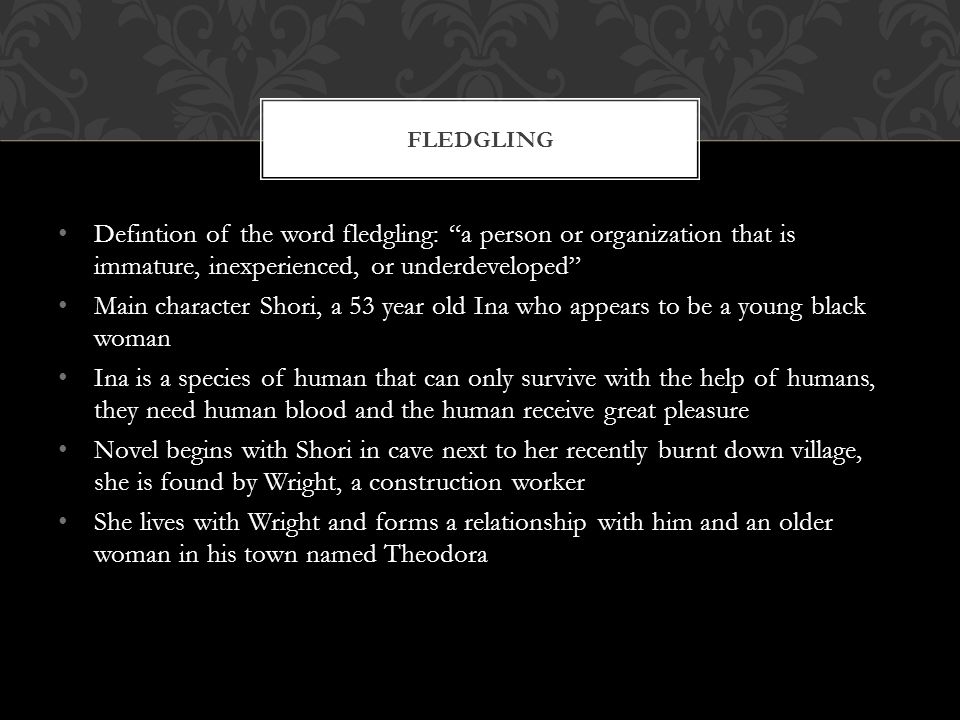 FLEDGLING

• Defintion of the word fledgling: “a person or organization that is immature, inexperienced, or underdeveloped”
• Main character Shori, a 53 year old Ina who appears to be a young black woman
• Ina is a species of human that can only survive with the help of humans, they need human blood and the human receive great pleasure
• Novel begins with Shori in cave next to her recently burnt down village, she is found by Wright, a construction worker
• She lives with Wright and forms a relationship with him and an older woman in his town named Theodora